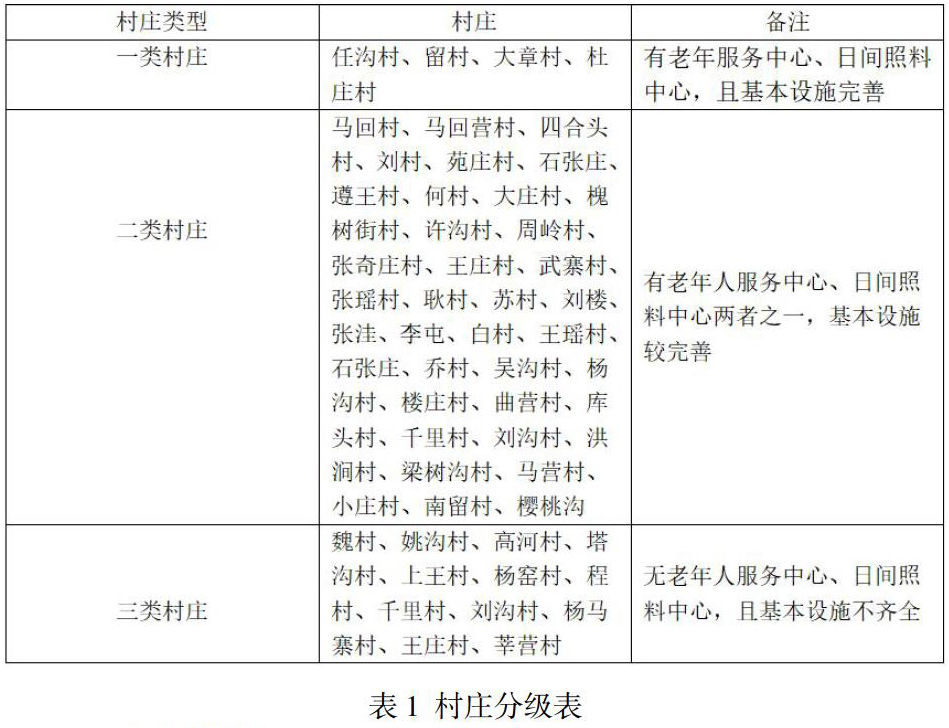 | 村庄类型 | 村庄 | 备注 |
|---|---|---|
| 一类村庄 | 任沟村、留村、大章村、杜庄村 | 有老年服务中心、日间照料中心，且基本设施完善 |
| 二类村庄 | 马回村、马回营村、四合头村、刘村、苑庄村、石张庄、遵王村、何村、大庄村、槐树街村、许沟村、周岭村、张奇庄村、王庄村、武寨村、张瑶村、耿村、苏村、刘楼、张洼、李屯、白村、王瑶村、石张庄、乔村、吴沟村、杨沟村、楼庄村、曲营村、库头村、千里村、刘沟村、洪涧村、梁树沟村、马营村、小庄村、南留村、樱桃沟 | 有老年人服务中心、日间照料中心两者之一，基本设施较完善 |
| 三类村庄 | 魏村、姚沟村、高河村、塔沟村、上王村、杨窑村、程村、千里村、刘沟村、杨马寨村、王庄村、莘营村 | 无老年人服务中心、日间照料中心，且基本设施不齐全 |

表 1 村庄分级表